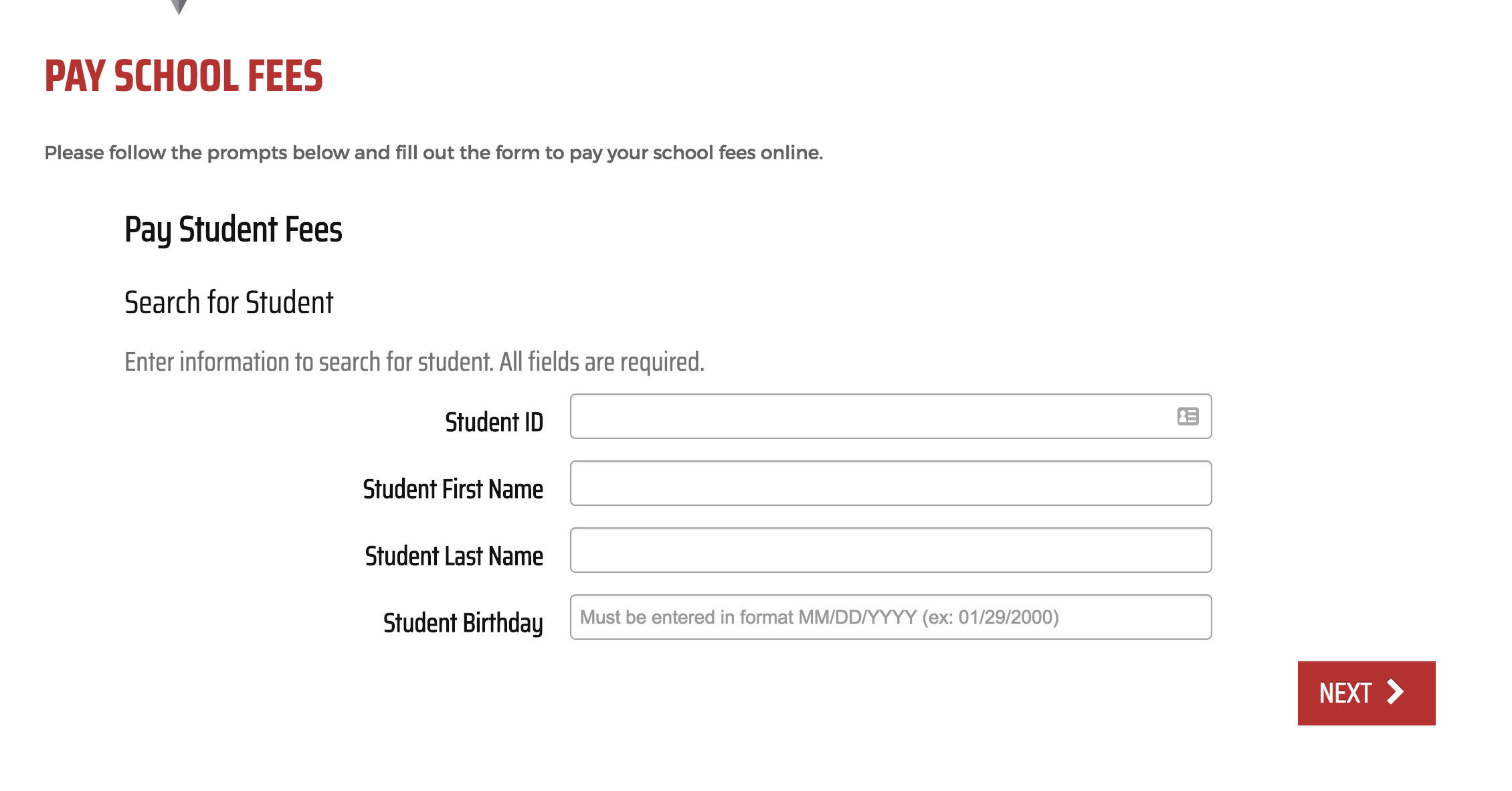 PAY SCHOOL FEES

Please follow the prompts below and fill out the form to pay your school fees online.

Pay Student Fees

Search for Student

Enter information to search for student. All fields are required.

Student ID

Student First Name

Student Last Name

Student Birthday

Must be entered in format MM/DD/YYYY (ex: 01/29/2000)

NEXT